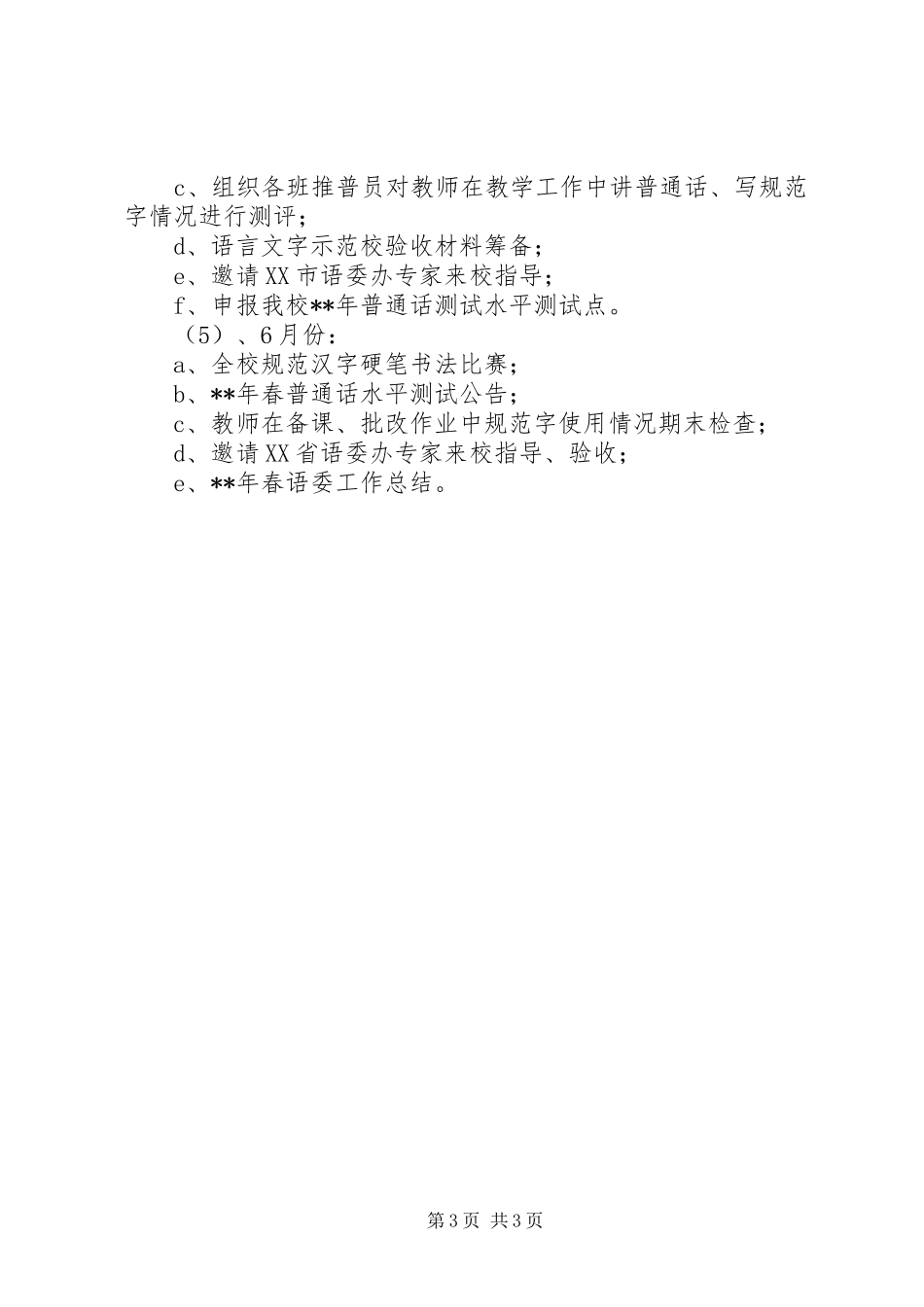 c、组织各班推普员对教师在教学工作中讲普通话、写规范字情况进行测评；

d、语言文字示范校验收材料筹备；

e、邀请XX市语委办专家来校指导；

f、申报我校**年普通话测试水平测试点。

（5）、6月份：

a、全校规范汉字硬笔书法比赛；

b、**年春普通话水平测试公告；

c、教师在备课、批改作业中规范字使用情况期末检查；

d、邀请XX省语委办专家来校指导、验收；

e、**年春语委工作总结。

第3页 共3页